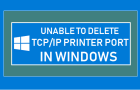 UNABLE TO DELETE
TCP/IP PRINTER PORT
IN WINDOWS